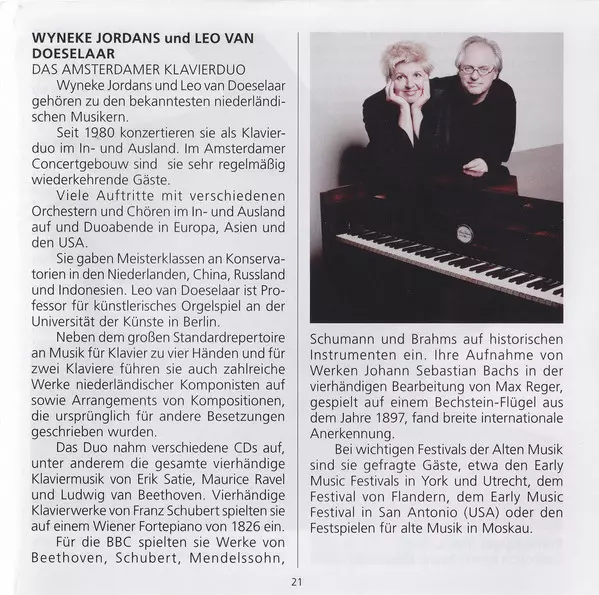 **WYNEKE JORDANS und LEO VAN DOESELAAR**
DAS AMSTERDAMER KLAVIERDUO

Wyneke Jordans und Leo van Doeselaar gehören zu den bekanntesten niederländischen Musikern.

Seit 1980 konzertieren sie als Klavierduo im In- und Ausland. Im Amsterdamer Concertgebouw sind sie sehr regelmäßig wiederkehrende Gäste.

Viele Auftritte mit verschiedenen Orchestern und Chören im In- und Ausland auf und Duoabende in Europa, Asien und den USA.

Sie gaben Meisterklassen an Konservatorien in den Niederlanden, China, Russland und Indonesien. Leo van Doeselaar ist Professor für künstlerisches Orgelspiel an der Universität der Künste in Berlin.

Neben dem großen Standardrepertoire an Musik für Klavier zu vier Händen und für zwei Klaviere führen sie auch zahlreiche Werke niederländischer Komponisten auf sowie Arrangements von Kompositionen, die ursprünglich für andere Besetzungen geschrieben wurden.

Das Duo nahm verschiedene CDs auf, unter anderem die gesamte vierhändige Klaviermusik von Erik Satie, Maurice Ravel und Ludwig van Beethoven. Vierhändige Klavierwerke von Franz Schubert spielten sie auf einem Wiener Fortepiano von 1826 ein.

Für die BBC spielten sie Werke von Beethoven, Schubert, Mendelssohn, Schumann und Brahms auf historischen Instrumenten ein. Ihre Aufnahme von Werken Johann Sebastian Bachs in der vierhändigen Bearbeitung von Max Reger, gespielt auf einem Bechstein-Flügel aus dem Jahre 1897, fand breite internationale Anerkennung.

Bei wichtigen Festivals der Alten Musik sind sie gefragte Gäste, etwa den Early Music Festivals in York und Utrecht, dem Festival von Flandern, dem Early Music Festival in San Antonio (USA) oder den Festspielen für alte Musik in Moskau.

21